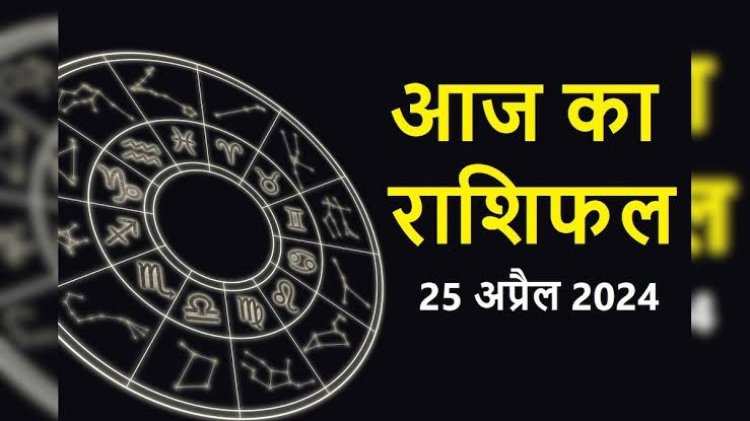 आज का राशिफल

25 अप्रैल 2024